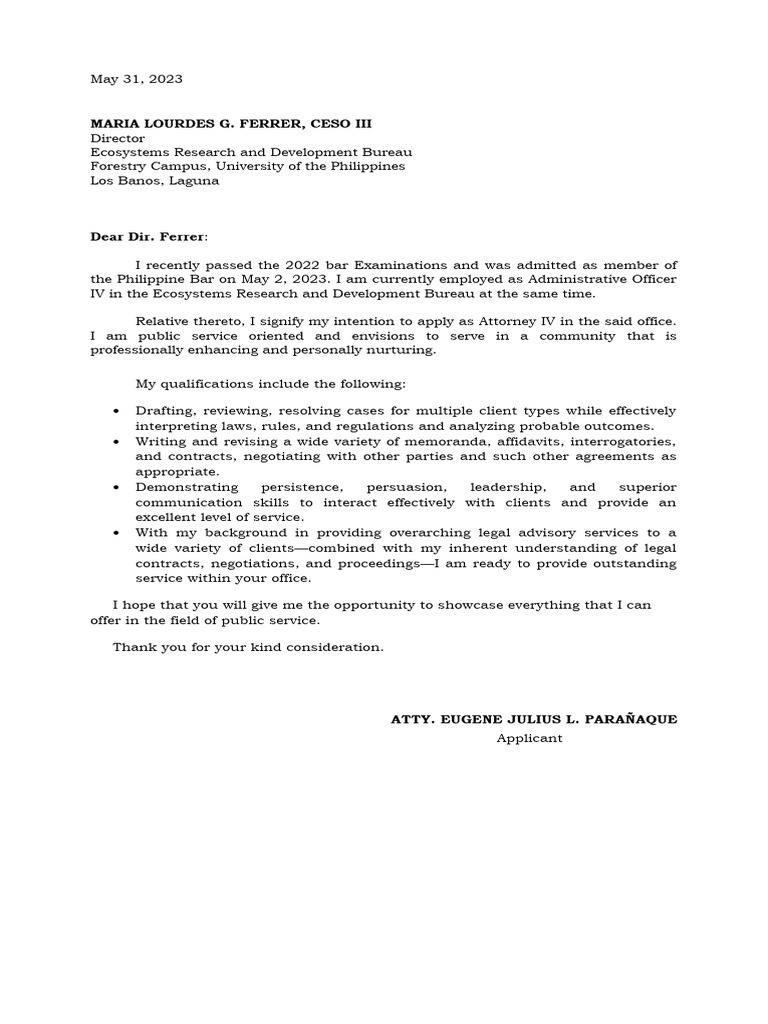 May 31, 2023

MARIA LOURDES G. FERRER, CESO III
Director
Ecosystems Research and Development Bureau
Forestry Campus, University of the Philippines
Los Banos, Laguna

Dear Dir. Ferrer:

I recently passed the 2022 bar Examinations and was admitted as member of the Philippine Bar on May 2, 2023. I am currently employed as Administrative Officer IV in the Ecosystems Research and Development Bureau at the same time.

Relative thereto, I signify my intention to apply as Attorney IV in the said office. I am public service oriented and envisions to serve in a community that is professionally enhancing and personally nurturing.

My qualifications include the following:

• Drafting, reviewing, resolving cases for multiple client types while effectively interpreting laws, rules, and regulations and analyzing probable outcomes.
• Writing and revising a wide variety of memoranda, affidavits, interrogatories, and contracts, negotiating with other parties and such other agreements as appropriate.
• Demonstrating persistence, persuasion, leadership, and superior communication skills to interact effectively with clients and provide an excellent level of service.
• With my background in providing overarching legal advisory services to a wide variety of clients—combined with my inherent understanding of legal contracts, negotiations, and proceedings—I am ready to provide outstanding service within your office.

I hope that you will give me the opportunity to showcase everything that I can offer in the field of public service.

Thank you for your kind consideration.

ATTY. EUGENE JULIUS L. PARAÑAQUE
Applicant